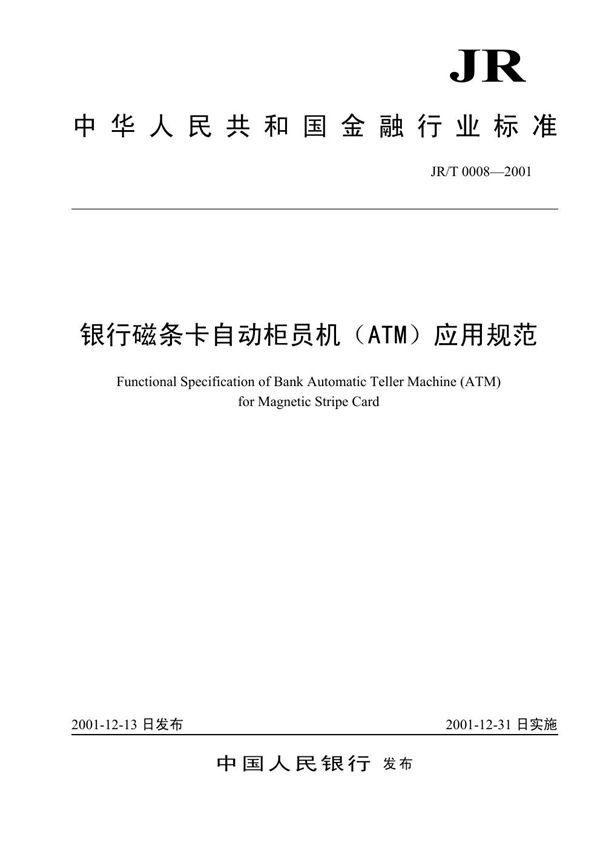 JR

中华人民共和国金融行业标准

JR/T 0008—2001

银行磁条卡自动柜员机（ATM）应用规范

Functional Specification of Bank Automatic Teller Machine (ATM) for Magnetic Stripe Card

2001-12-13 日发布

2001-12-31 日实施

中国人民银行 发布